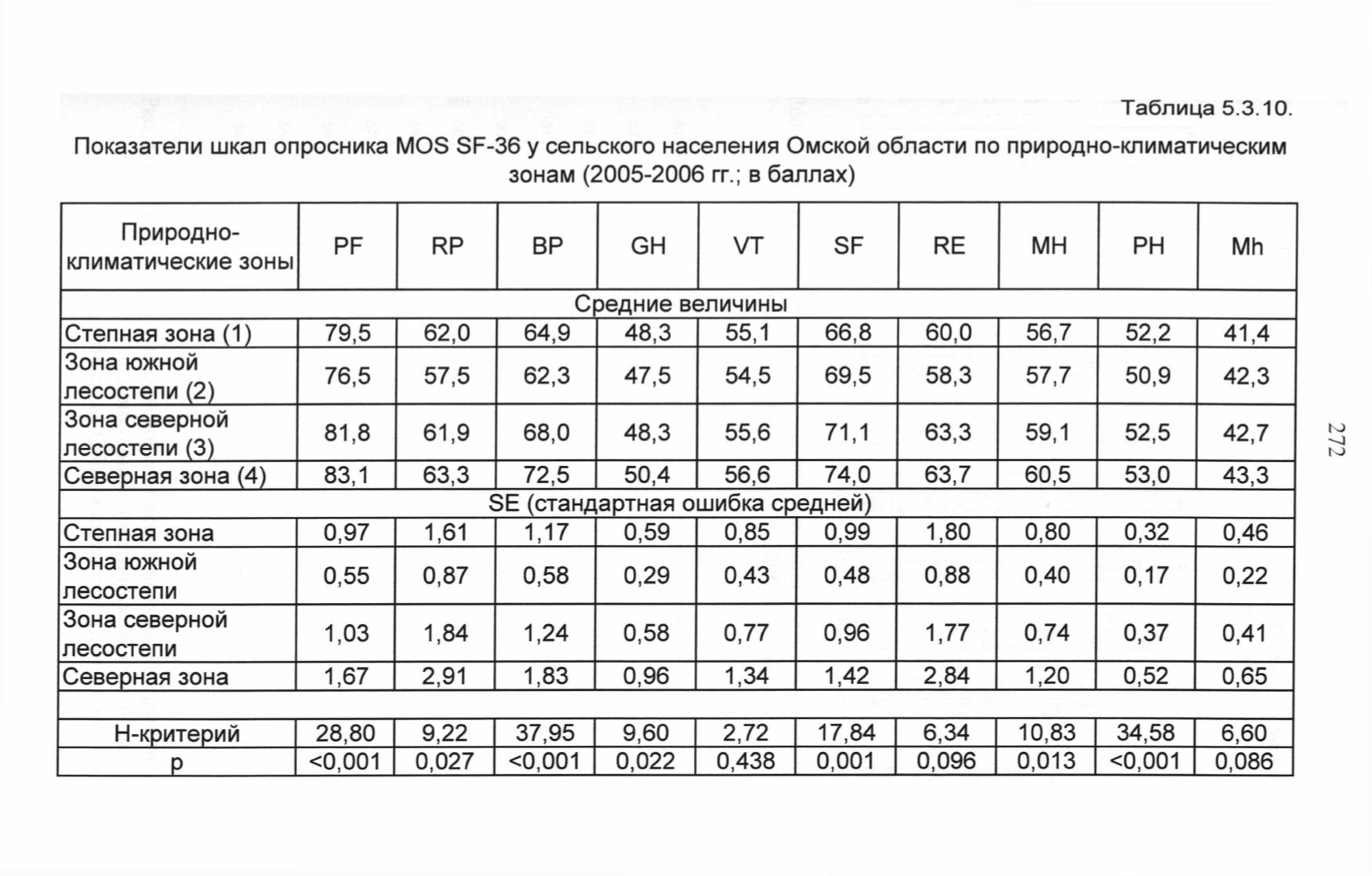 Таблица 5.3.10.

Показатели шкал опросника MOS SF-36 у сельского населения Омской области по природно-климатическим зонам (2005-2006 гг.; в баллах)

| Природно-климатические зоны | PF | RP | BP | GH | VT | SF | RE | MH | PH | Mh |
|---|---|---|---|---|---|---|---|---|---|---|
| Средние величины | | | | | | | | | | |
| Степная зона (1) | 79,5 | 62,0 | 64,9 | 48,3 | 55,1 | 66,8 | 60,0 | 56,7 | 52,2 | 41,4 |
| Зона южной лесостепи (2) | 76,5 | 57,5 | 62,3 | 47,5 | 54,5 | 69,5 | 58,3 | 57,7 | 50,9 | 42,3 |
| Зона северной лесостепи (3) | 81,8 | 61,9 | 68,0 | 48,3 | 55,6 | 71,1 | 63,3 | 59,1 | 52,5 | 42,7 |
| Северная зона (4) | 83,1 | 63,3 | 72,5 | 50,4 | 56,6 | 74,0 | 63,7 | 60,5 | 53,0 | 43,3 |
| SE (стандартная ошибка средней) | | | | | | | | | | |
| Степная зона | 0,97 | 1,61 | 1,17 | 0,59 | 0,85 | 0,99 | 1,80 | 0,80 | 0,32 | 0,46 |
| Зона южной лесостепи | 0,55 | 0,87 | 0,58 | 0,29 | 0,43 | 0,48 | 0,88 | 0,40 | 0,17 | 0,22 |
| Зона северной лесостепи | 1,03 | 1,84 | 1,24 | 0,58 | 0,77 | 0,96 | 1,77 | 0,74 | 0,37 | 0,41 |
| Северная зона | 1,67 | 2,91 | 1,83 | 0,96 | 1,34 | 1,42 | 2,84 | 1,20 | 0,52 | 0,65 |
| | | | | | | | | | | |
| Н-критерий | 28,80 | 9,22 | 37,95 | 9,60 | 2,72 | 17,84 | 6,34 | 10,83 | 34,58 | 6,60 |
| p | <0,001 | 0,027 | <0,001 | 0,022 | 0,438 | 0,001 | 0,096 | 0,013 | <0,001 | 0,086 |

272